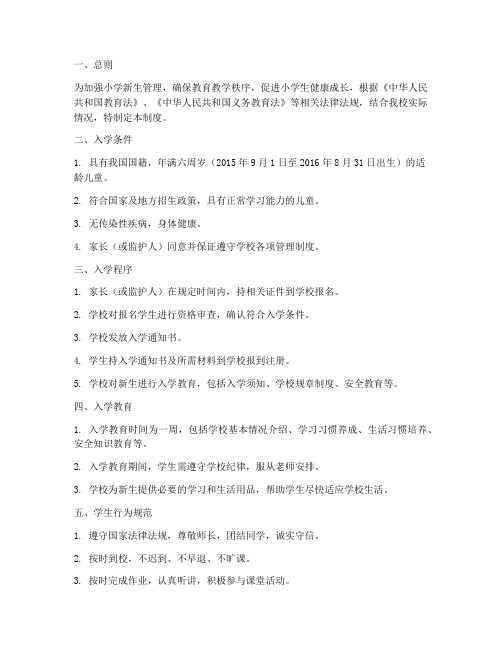 一、总则

为加强小学新生管理，确保教育教学秩序，促进小学生健康成长，根据《中华人民共和国教育法》、《中华人民共和国义务教育法》等相关法律法规，结合我校实际情况，特制定本制度。

二、入学条件

1. 具有我国国籍，年满六周岁（2015 年 9 月 1 日至 2016 年 8 月 31 日出生）的适龄儿童。

2. 符合国家及地方招生政策，具有正常学习能力的儿童。

3. 无传染性疾病，身体健康。

4. 家长（或监护人）同意并保证遵守学校各项管理制度。

三、入学程序

1. 家长（或监护人）在规定时间内，持相关证件到学校报名。

2. 学校对报名学生进行资格审查，确认符合入学条件。

3. 学校发放入学通知书。

4. 学生持入学通知书及所需材料到学校报到注册。

5. 学校对新生进行入学教育，包括入学须知、学校规章制度、安全教育等。

四、入学教育

1. 入学教育时间为一周，包括学校基本情况介绍、学习习惯养成、生活习惯培养、安全知识教育等。

2. 入学教育期间，学生需遵守学校纪律，服从老师安排。

3. 学校为新生提供必要的学习和生活用品，帮助学生尽快适应学校生活。

五、学生行为规范

1. 遵守国家法律法规，尊敬师长，团结同学，诚实守信。

2. 按时到校，不迟到、不早退、不旷课。

3. 按时完成作业，认真听讲，积极参与课堂活动。